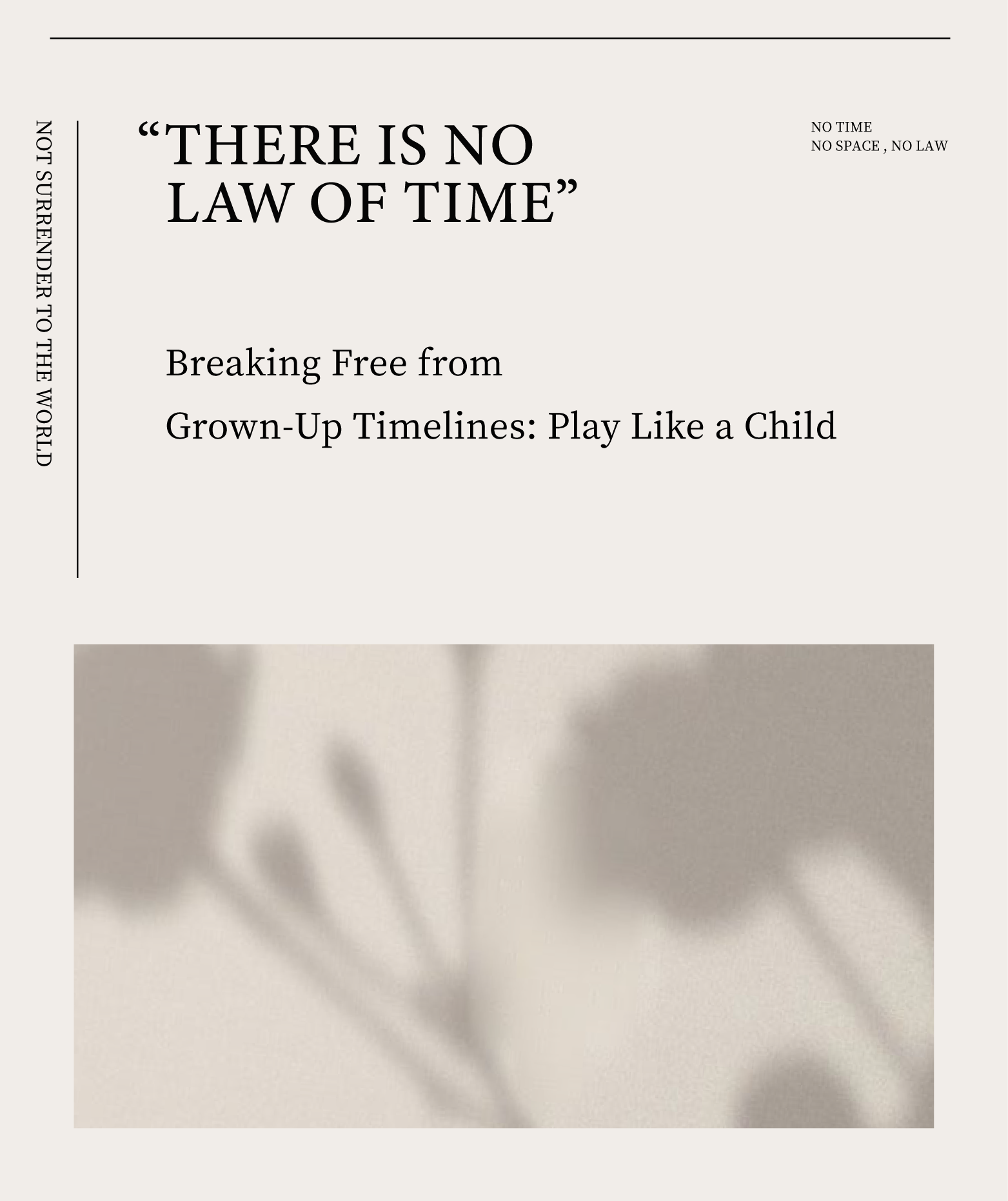 NOT SURRENDER TO THE WORLD

"THERE IS NO LAW OF TIME"

NO TIME
NO SPACE , NO LAW

Breaking Free from Grown-Up Timelines: Play Like a Child